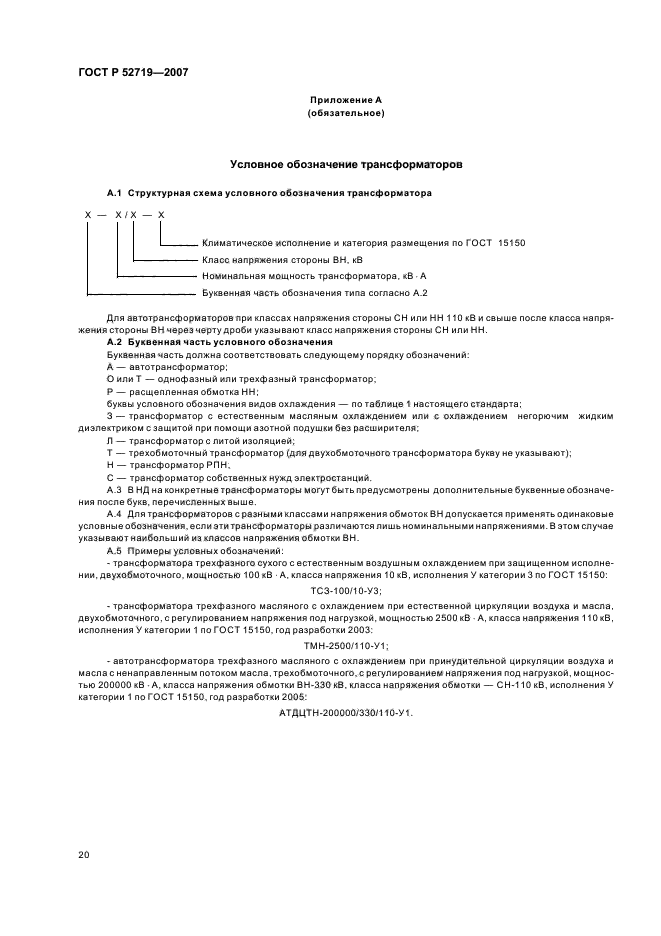 ГОСТ Р 52719—2007

Приложение А
(обязательное)

Условное обозначение трансформаторов

А.1 Структурная схема условного обозначения трансформатора

Х — Х / Х — Х

Климатическое исполнение и категория размещения по ГОСТ 15150

Класс напряжения стороны ВН, кВ

Номинальная мощность трансформатора, кВ · А

Буквенная часть обозначения типа согласно А.2

Для автотрансформаторов при классах напряжения стороны СН или НН 110 кВ и свыше после класса напряжения стороны ВН через черту дроби указывают класс напряжения стороны СН или НН.

А.2 Буквенная часть условного обозначения

Буквенная часть должна соответствовать следующему порядку обозначений:

А — автотрансформатор;

О или Т — однофазный или трехфазный трансформатор;

Р — расщепленная обмотка НН;

буквы условного обозначения видов охлаждения — по таблице 1 настоящего стандарта;

З — трансформатор с естественным масляным охлаждением или с охлаждением негорючим жидким диэлектриком с защитой при помощи азотной подушки без расширителя;

Л — трансформатор с литой изоляцией;

Т — трехобмоточный трансформатор (для двухобмоточного трансформатора букву не указывают);

Н — трансформатор РПН;

С — трансформатор собственных нужд электростанций.

А.3 В НД на конкретные трансформаторы могут быть предусмотрены дополнительные буквенные обозначения после букв, перечисленных выше.

А.4 Для трансформаторов с разными классами напряжения обмоток ВН допускается применять одинаковые условные обозначения, если эти трансформаторы различаются лишь номинальными напряжениями. В этом случае указывают наибольший из классов напряжения обмотки ВН.

А.5 Примеры условных обозначений:

- трансформатора трехфазного сухого с естественным воздушным охлаждением при защищенном исполнении, двухобмоточного, мощностью 100 кВ · А, класса напряжения 10 кВ, исполнения У категории 3 по ГОСТ 15150:

ТСЗ-100/10-У3;

- трансформатора трехфазного масляного с охлаждением при естественной циркуляции воздуха и масла, двухобмоточного, с регулированием напряжения под нагрузкой, мощностью 2500 кВ · А, класса напряжения 110 кВ, исполнения У категории 1 по ГОСТ 15150, год разработки 2003:

ТМН-2500/110-У1;

- автотрансформатора трехфазного масляного с охлаждением при принудительной циркуляции воздуха и масла с ненаправленным потоком масла, трехобмоточного, с регулированием напряжения под нагрузкой, мощностью 200000 кВ · А, класса напряжения обмотки ВН-330 кВ, класса напряжения обмотки — СН-110 кВ, исполнения У категории 1 по ГОСТ 15150, год разработки 2005:

АТДЦТН-200000/330/110-У1.

20